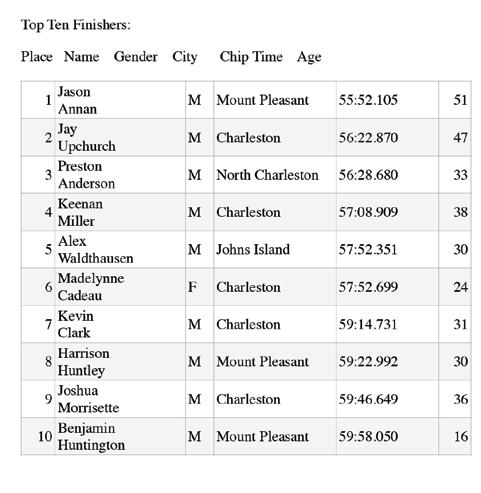 Top Ten Finishers:

Place Name Gender City Chip Time Age

| | | | | | |
|---|---|---|---|---|---|
| 1 | Jason Annan | M | Mount Pleasant | 55:52.105 | 51 |
| 2 | Jay Upchurch | M | Charleston | 56:22.870 | 47 |
| 3 | Preston Anderson | M | North Charleston | 56:28.680 | 33 |
| 4 | Keenan Miller | M | Charleston | 57:08.909 | 38 |
| 5 | Alex Waldthausen | M | Johns Island | 57:52.351 | 30 |
| 6 | Madelynne Cadeau | F | Charleston | 57:52.699 | 24 |
| 7 | Kevin Clark | M | Charleston | 59:14.731 | 31 |
| 8 | Harrison Huntley | M | Mount Pleasant | 59:22.992 | 30 |
| 9 | Joshua Morrisette | M | Charleston | 59:46.649 | 36 |
| 10 | Benjamin Huntington | M | Mount Pleasant | 59:58.050 | 16 |